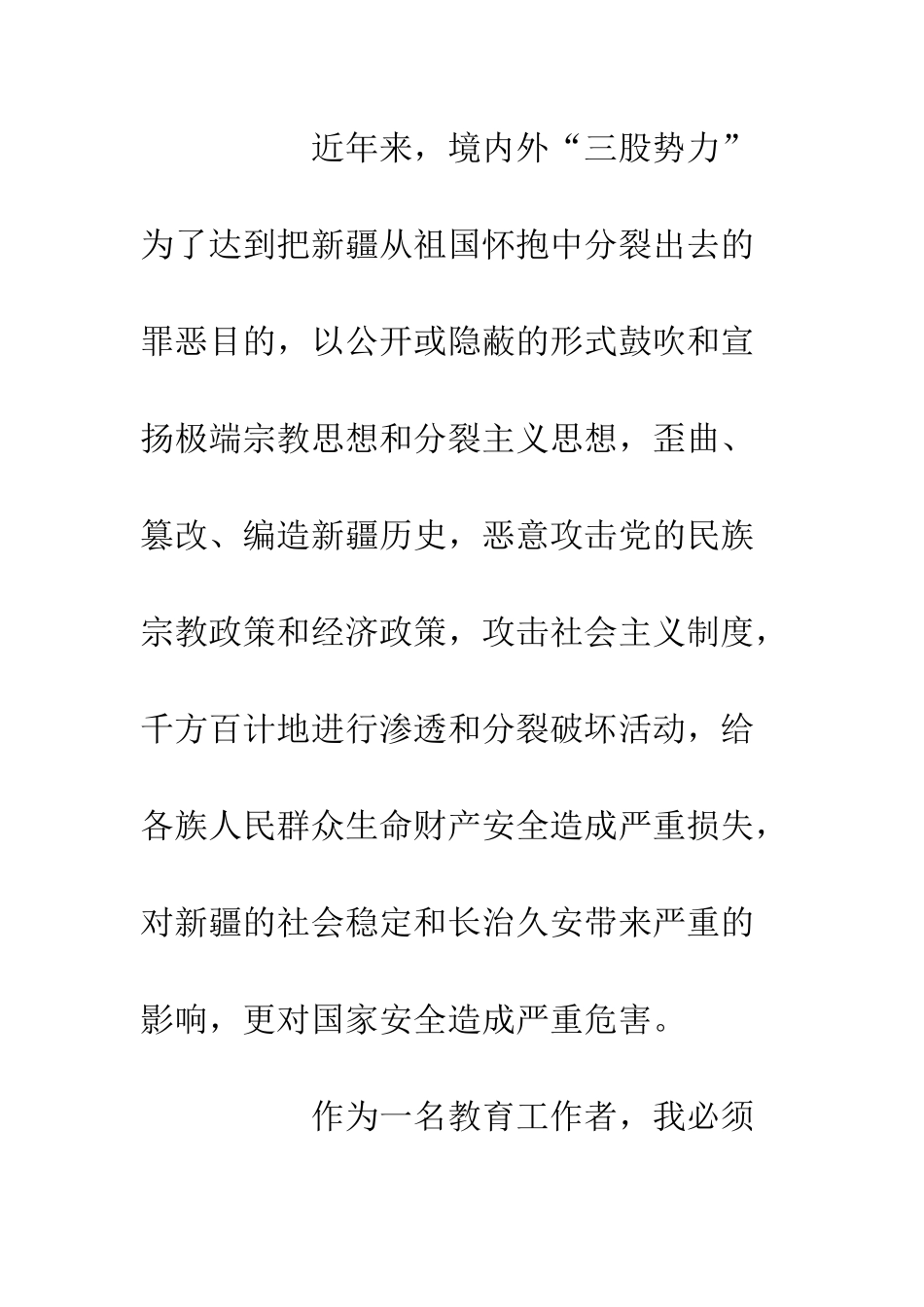 近年来，境内外“三股势力”为了达到把新疆从祖国怀抱中分裂出去的罪恶目的，以公开或隐蔽的形式鼓吹和宣扬极端宗教思想和分裂主义思想，歪曲、篡改、编造新疆历史，恶意攻击党的民族宗教政策和经济政策，攻击社会主义制度，千方百计地进行渗透和分裂破坏活动，给各族人民群众生命财产安全造成严重损失，对新疆的社会稳定和长治久安带来严重的影响，更对国家安全造成严重危害。

作为一名教育工作者，我必须